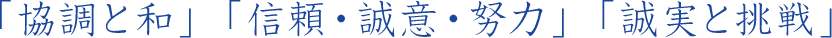 「協調と和」「信頼・誠意・努力」「誠実と挑戦」